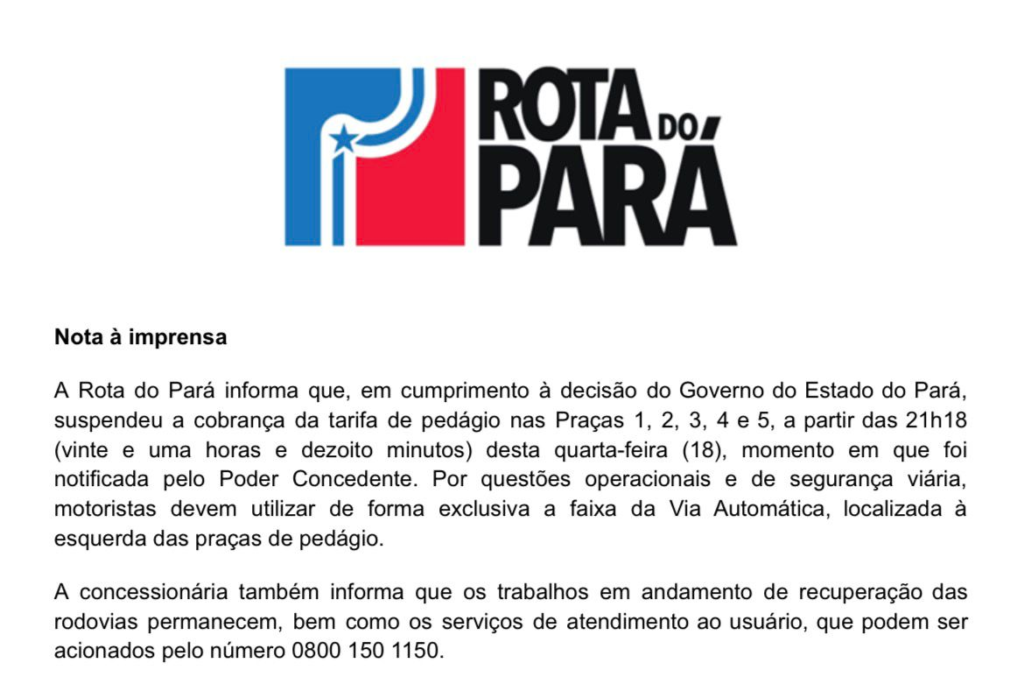 ROTA DO PARÁ

Nota à imprensa

A Rota do Pará informa que, em cumprimento à decisão do Governo do Estado do Pará, suspendeu a cobrança da tarifa de pedágio nas Praças 1, 2, 3, 4 e 5, a partir das 21h18 (vinte e uma horas e dezoito minutos) desta quarta-feira (18), momento em que foi notificada pelo Poder Concedente. Por questões operacionais e de segurança viária, motoristas devem utilizar de forma exclusiva a faixa da Via Automática, localizada à esquerda das praças de pedágio.

A concessionária também informa que os trabalhos em andamento de recuperação das rodovias permanecem, bem como os serviços de atendimento ao usuário, que podem ser acionados pelo número 0800 150 1150.